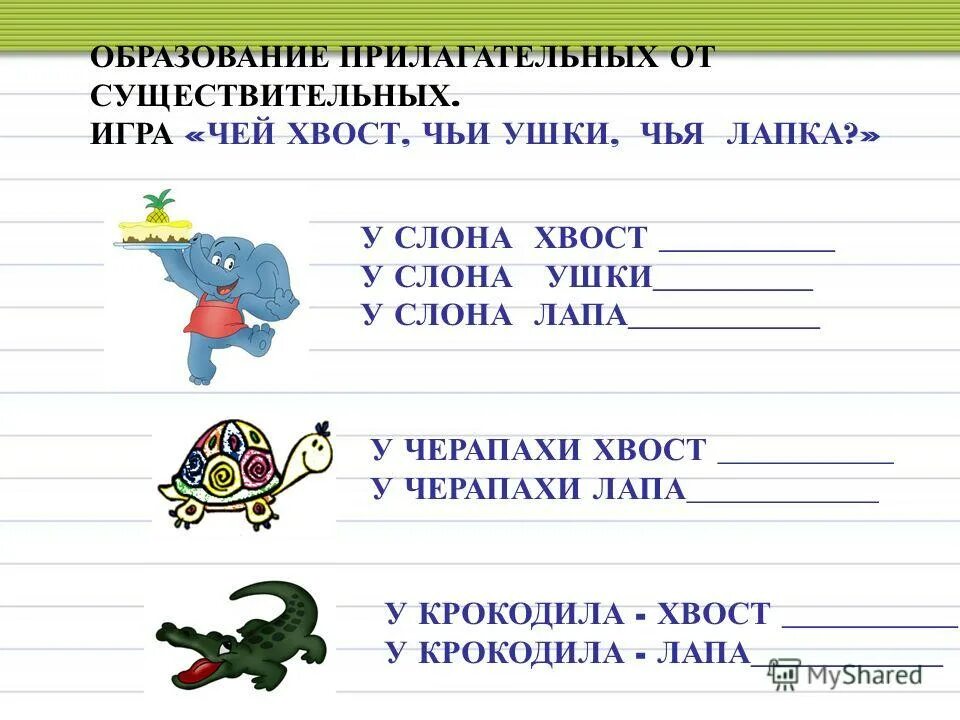 ОБРАЗОВАНИЕ ПРИЛАГАТЕЛЬНЫХ ОТ СУЩЕСТВИТЕЛЬНЫХ.
ИГРА «ЧЕЙ ХВОСТ, ЧЬИ УШКИ, ЧЬЯ ЛАПКА?»

У СЛОНА ХВОСТ ____
У СЛОНА УШКИ____
У СЛОНА ЛАПА____

У ЧЕРАПАХИ ХВОСТ ____
У ЧЕРАПАХИ ЛАПА____

У КРОКОДИЛА - ХВОСТ ____
У КРОКОДИЛА - ЛАПА____

MyShared